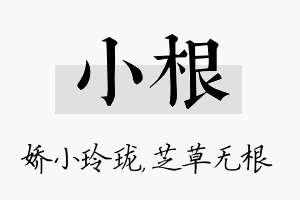 小根

娇小玲珑,芝草无根